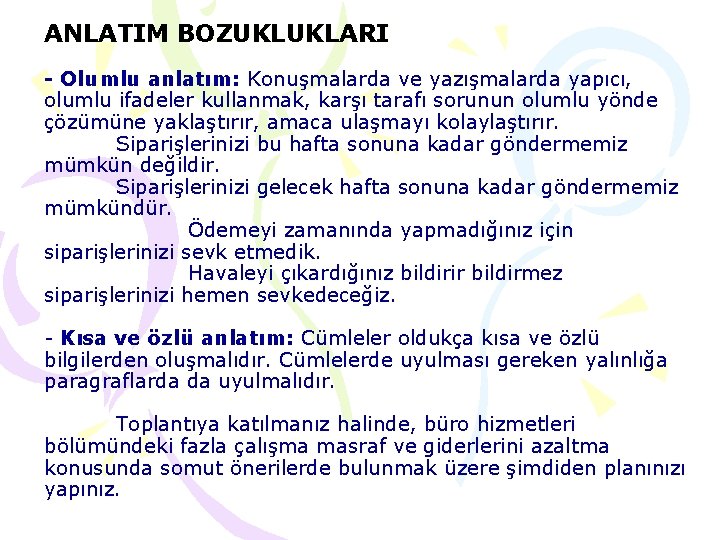 ANLATIM BOZUKLUKLARI

- Olumlu anlatım: Konuşmalarda ve yazışmalarda yapıcı, olumlu ifadeler kullanmak, karşı tarafı sorunun olumlu yönde çözümüne yaklaştırır, amaca ulaşmayı kolaylaştırır.

Siparişlerinizi bu hafta sonuna kadar göndermemiz mümkün değildir.

Siparişlerinizi gelecek hafta sonuna kadar göndermemiz mümkündür.

Ödemeyi zamanında yapmadığınız için siparişlerinizi sevk etmedik.

Havaleyi çıkardığınız bildirir bildirmez siparişlerinizi hemen sevkedeceğiz.

- Kısa ve özlü anlatım: Cümleler oldukça kısa ve özlü bilgilerden oluşmalıdır. Cümlelerde uyulması gereken yalınlığa paragraflarda da uyulmalıdır.

Toplantıya katılmanız halinde, büro hizmetleri bölümündeki fazla çalışma masraf ve giderlerini azaltma konusunda somut önerilerde bulunmak üzere şimdiden planınızı yapınız.